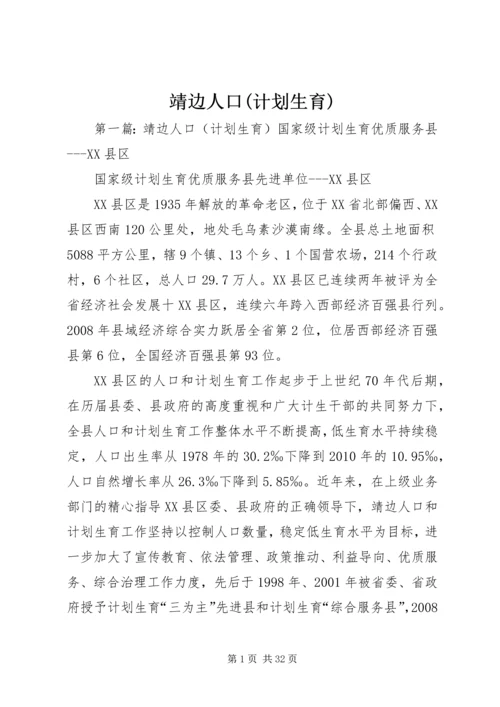 靖边人口(计划生育)

第一篇：靖边人口（计划生育）国家级计划生育优质服务县---XX县区

国家级计划生育优质服务县先进单位---XX县区

XX县区是1935年解放的革命老区，位于XX省北部偏西、XX县区西南120公里处，地处毛乌素沙漠南缘。全县总土地面积5088平方公里，辖9个镇、13个乡、1个国营农场，214个行政村，6个社区，总人口29.7万人。XX县区已连续两年被评为全省经济社会发展十XX县区，连续六年跨入西部经济百强县行列。2008年县域经济综合实力跃居全省第2位，位居西部经济百强县第6位，全国经济百强县第93位。

XX县区的人口和计划生育工作起步于上世纪70年代后期，在历届县委、县政府的高度重视和广大计生干部的共同努力下，全县人口和计划生育工作整体水平不断提高，低生育水平持续稳定，人口出生率从1978年的30.2‰下降到2010年的10.95‰，人口自然增长率从26.3‰下降到5.85‰。近年来，在上级业务部门的精心指导XX县区委、县政府的正确领导下，靖边人口和计划生育工作坚持以控制人口数量，稳定低生育水平为目标，进一步加大了宣传教育、依法管理、政策推动、利益导向、优质服务、综合治理工作力度，先后于1998年、2001年被省委、省政府授予计划生育“三为主”先进县和计划生育“综合服务县”，2008

第1页 共32页